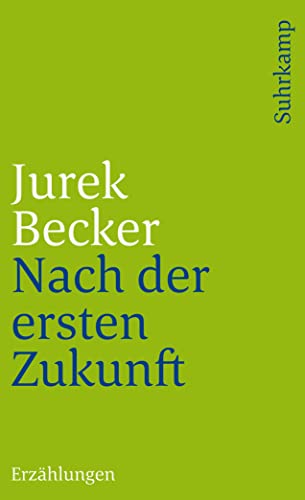 Suhrkamp

Jurek Becker
Nach der ersten Zukunft

Erzählungen